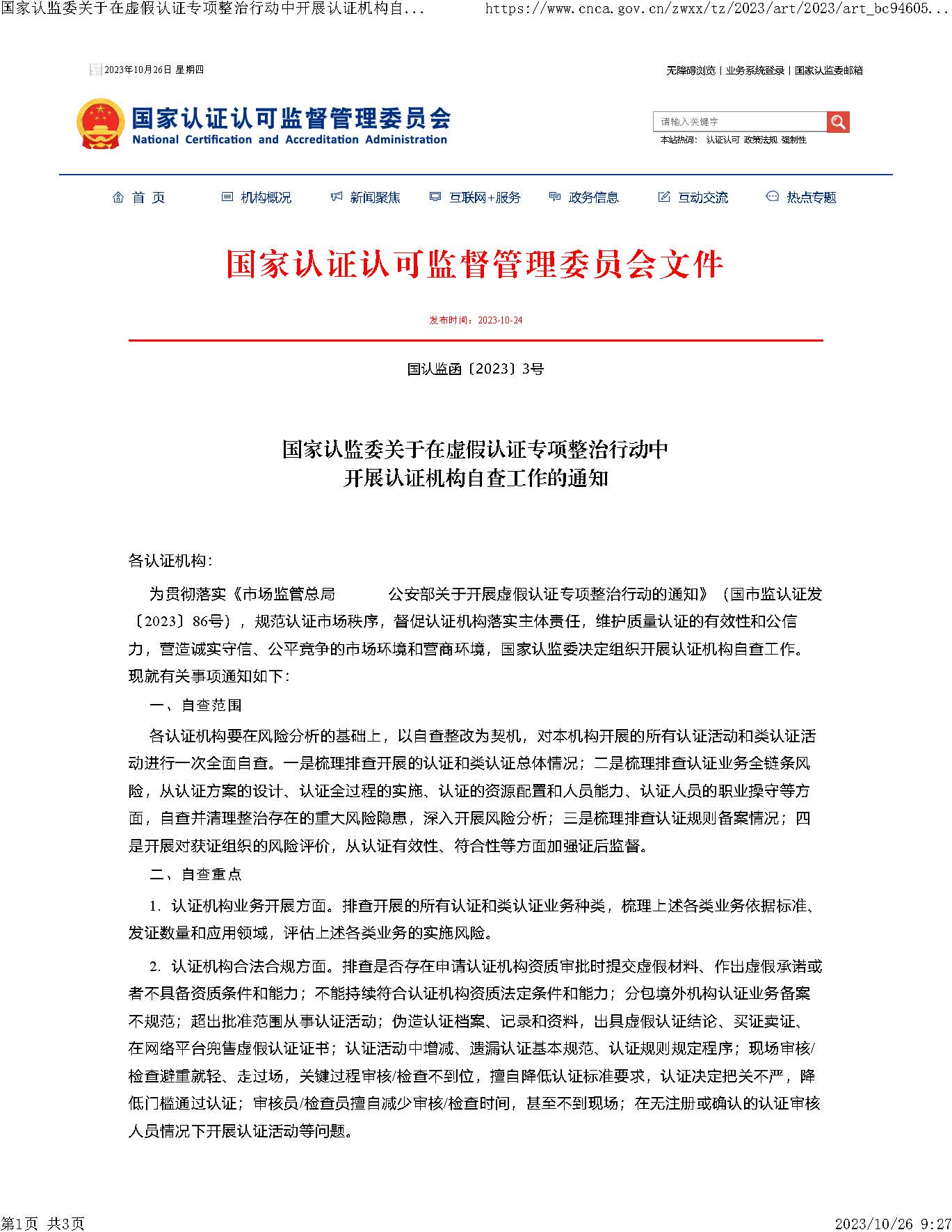 国家认监委关于在虚假认证专项整治行动中开展认证机构自...　　https://www.cnca.gov.cn/zwxx/tz/2023/art/2023/art_bc94605...

2023年10月26日 星期四

无障碍浏览 | 业务系统登录 | 国家认监委邮箱

国家认证认可监督管理委员会
National Certification and Accreditation Administration

请输入关键字

本站热词： 认证认可 政策法规 强制性

首 页　机构概况　新闻聚焦　互联网+服务　政务信息　互动交流　热点专题

国家认证认可监督管理委员会文件

发布时间：2023-10-24

国认监函〔2023〕3号

国家认监委关于在虚假认证专项整治行动中
开展认证机构自查工作的通知

各认证机构：

为贯彻落实《市场监管总局　公安部关于开展虚假认证专项整治行动的通知》（国市监认证发〔2023〕86号），规范认证市场秩序，督促认证机构落实主体责任，维护质量认证的有效性和公信力，营造诚实守信、公平竞争的市场环境和营商环境，国家认监委决定组织开展认证机构自查工作。现就有关事项通知如下：

一、自查范围

各认证机构要在风险分析的基础上，以自查整改为契机，对本机构开展的所有认证活动和类认证活动进行一次全面自查。一是梳理排查开展的认证和类认证总体情况；二是梳理排查认证业务全链条风险，从认证方案的设计、认证全过程的实施、认证的资源配置和人员能力、认证人员的职业操守等方面，自查并清理整治存在的重大风险隐患，深入开展风险分析；三是梳理排查认证规则备案情况；四是开展对获证组织的风险评价，从认证有效性、符合性等方面加强证后监督。

二、自查重点

1. 认证机构业务开展方面。排查开展的所有认证和类认证业务种类，梳理上述各类业务依据标准、发证数量和应用领域，评估上述各类业务的实施风险。

2. 认证机构合法合规方面。排查是否存在申请认证机构资质审批时提交虚假材料、作出虚假承诺或者不具备资质条件和能力；不能持续符合认证机构资质法定条件和能力；分包境外机构认证业务备案不规范；超出批准范围从事认证活动；伪造认证档案、记录和资料，出具虚假认证结论、买证卖证、在网络平台兜售虚假认证证书；认证活动中增减、遗漏认证基本规范、认证规则规定程序；现场审核/检查避重就轻、走过场，关键过程审核/检查不到位，擅自降低认证标准要求，认证决定把关不严，降低门槛通过认证；审核员/检查员擅自减少审核/检查时间，甚至不到现场；在无注册或确认的认证审核人员情况下开展认证活动等问题。

第1页 共3页　　2023/10/26 9:27